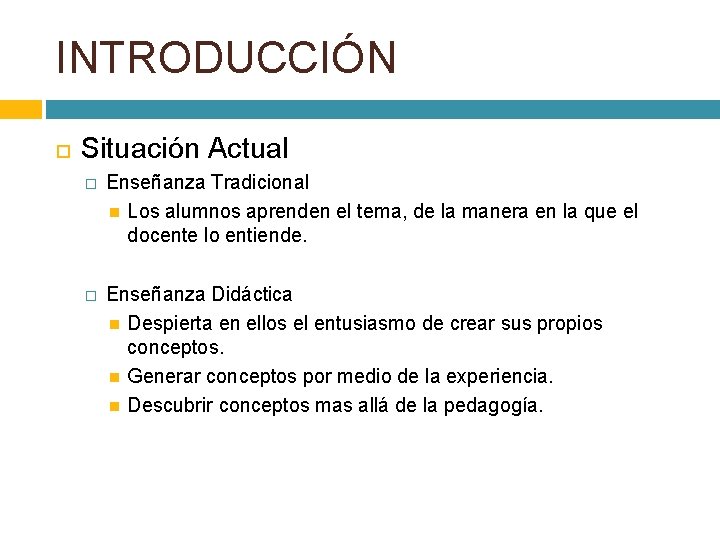 INTRODUCCIÓN

Situación Actual

Enseñanza Tradicional

Los alumnos aprenden el tema, de la manera en la que el docente lo entiende.

Enseñanza Didáctica

Despierta en ellos el entusiasmo de crear sus propios conceptos.

Generar conceptos por medio de la experiencia.

Descubrir conceptos mas allá de la pedagogía.